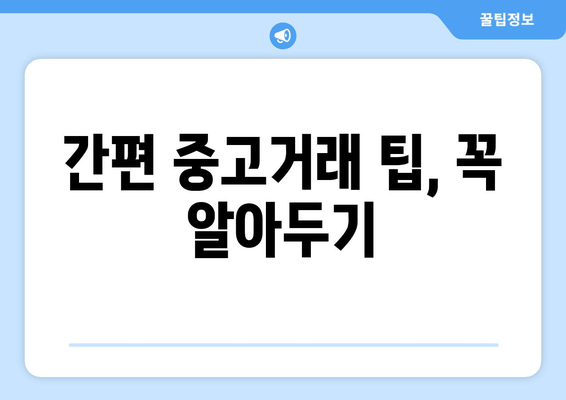 꿀팁정보

간편 중고거래 팁, 꼭 알아두기